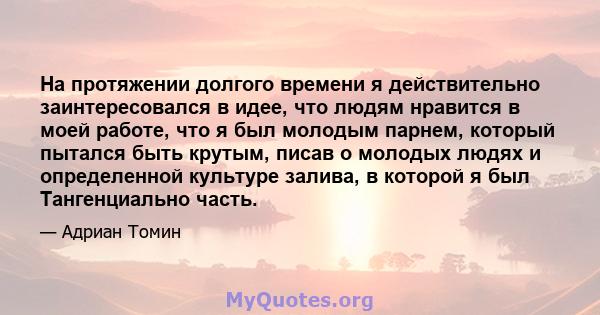 На протяжении долгого времени я действительно заинтересовался в идее, что людям нравится в моей работе, что я был молодым парнем, который пытался быть крутым, писав о молодых людях и определенной культуре залива, в которой я был Тангенциально часть.

— Адриан Томин

MyQuotes.org